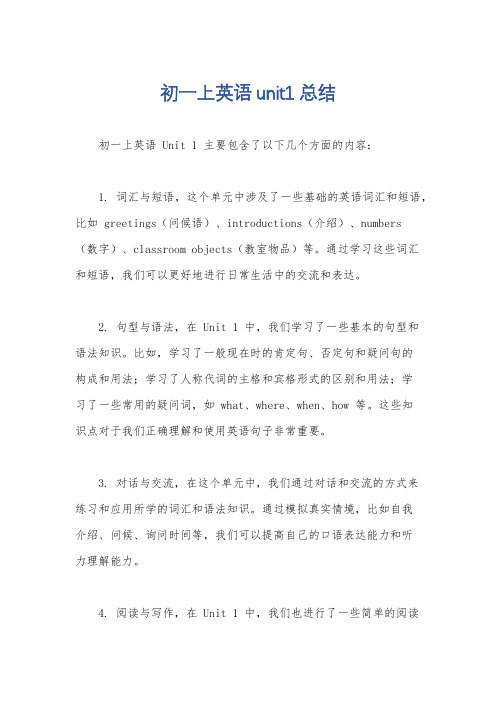 初一上英语 unit1 总结

初一上英语 Unit 1 主要包含了以下几个方面的内容：

1. 词汇与短语，这个单元中涉及了一些基础的英语词汇和短语，比如 greetings（问候语）、introductions（介绍）、numbers（数字）、classroom objects（教室物品）等。通过学习这些词汇和短语，我们可以更好地进行日常生活中的交流和表达。

2. 句型与语法，在 Unit 1 中，我们学习了一些基本的句型和语法知识。比如，学习了一般现在时的肯定句、否定句和疑问句的构成和用法；学习了人称代词的主格和宾格形式的区别和用法；学习了一些常用的疑问词，如 what、where、when、how 等。这些知识点对于我们正确理解和使用英语句子非常重要。

3. 对话与交流，在这个单元中，我们通过对话和交流的方式来练习和应用所学的词汇和语法知识。通过模拟真实情境，比如自我介绍、问候、询问时间等，我们可以提高自己的口语表达能力和听力理解能力。

4. 阅读与写作，在 Unit 1 中，我们也进行了一些简单的阅读